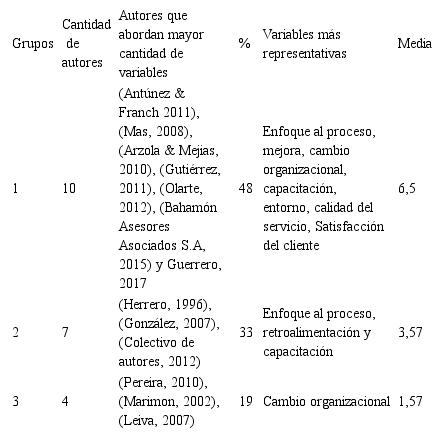 | Grupos | Cantidad de autores | Autores que abordan mayor cantidad de variables | % | Variables más representativas | Media |
|---|---|---|---|---|---|
| 1 | 10 | (Antúnez & Franch 2011), (Mas, 2008), (Arzola & Mejias, 2010), (Gutiérrez, 2011), (Olarte, 2012), (Bahamón Asesores Asociados S.A, 2015) y Guerrero, 2017 | 48 | Enfoque al proceso, mejora, cambio organizacional, capacitación, entorno, calidad del servicio, Satisfacción del cliente | 6,5 |
| 2 | 7 | (Herrero, 1996), (González, 2007), (Colectivo de autores, 2012) | 33 | Enfoque al proceso, retroalimentación y capacitación | 3,57 |
| 3 | 4 | (Pereira, 2010), (Marimon, 2002), (Leiva, 2007) | 19 | Cambio organizacional | 1,57 |